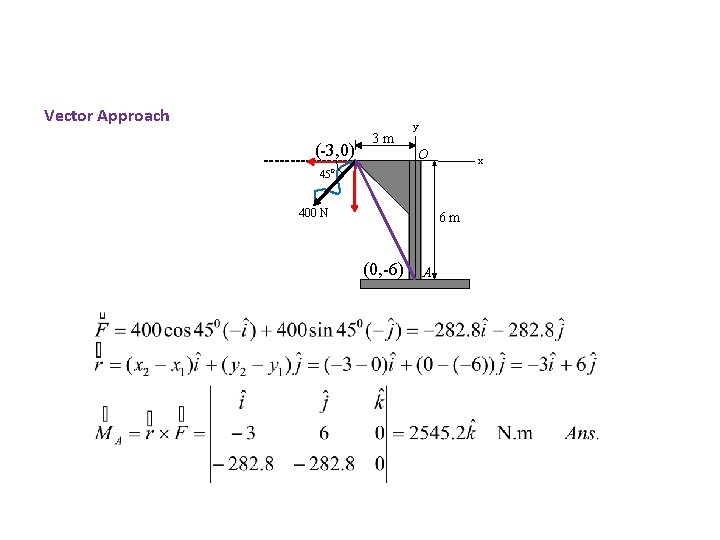 Vector Approach

y

3 m

(-3,0)

O

x

45°

400 N

6 m

(0,-6)

A

$\vec{F} = 400\cos 45^0(-\hat{i}) + 400\sin 45^0(-\hat{j}) = -282.8\hat{i} - 282.8\hat{j}$

$\vec{r} = (x_2 - x_1)\hat{i} + (y_2 - y_1)\hat{j} = (-3-0)\hat{i} + (0-(-6))\hat{j} = -3\hat{i} + 6\hat{j}$

$\vec{M}_A = \vec{r} \times \vec{F} = \begin{vmatrix} \hat{i} & \hat{j} & \hat{k} \\ -3 & 6 & 0 \\ -282.8 & -282.8 & 0 \end{vmatrix} = 2545.2\hat{k}$ N.m Ans.